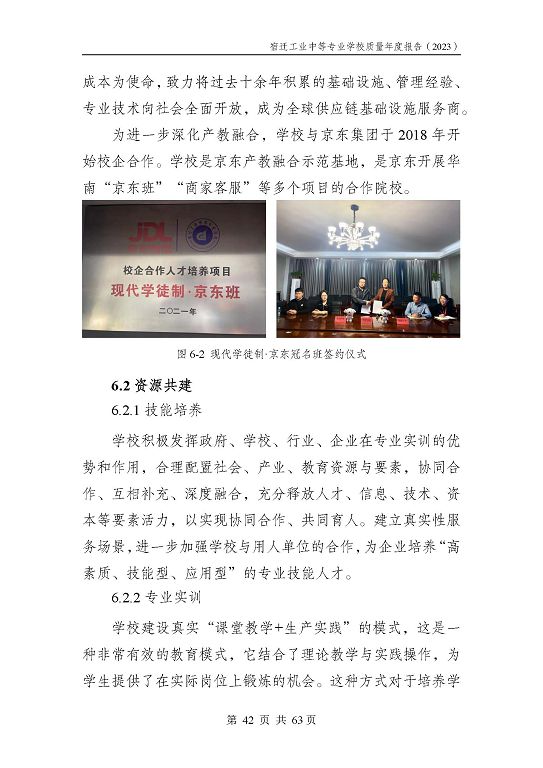 宿迁工业中等专业学校质量年度报告（2023）

成本为使命，致力将过去十余年积累的基础设施、管理经验、专业技术向社会全面开放，成为全球供应链基础设施服务商。

为进一步深化产教融合，学校与京东集团于 2018 年开始校企合作。学校是京东产教融合示范基地，是京东开展华南“京东班”“商家客服”等多个项目的合作院校。

JDL

校企合作人才培养项目

现代学徒制·京东班

二〇二一年

图 6-2 现代学徒制·京东冠名班签约仪式

6.2 资源共建

6.2.1 技能培养

学校积极发挥政府、学校、行业、企业在专业实训的优势和作用，合理配置社会、产业、教育资源与要素，协同合作、互相补充、深度融合，充分释放人才、信息、技术、资本等要素活力，以实现协同合作、共同育人。建立真实性服务场景，进一步加强学校与用人单位的合作，为企业培养“高素质、技能型、应用型”的专业技能人才。

6.2.2 专业实训

学校建设真实“课堂教学+生产实践”的模式，这是一种非常有效的教育模式，它结合了理论教学与实践操作，为学生提供了在实际岗位上锻炼的机会。这种方式对于培养学

第 42 页 共 63 页